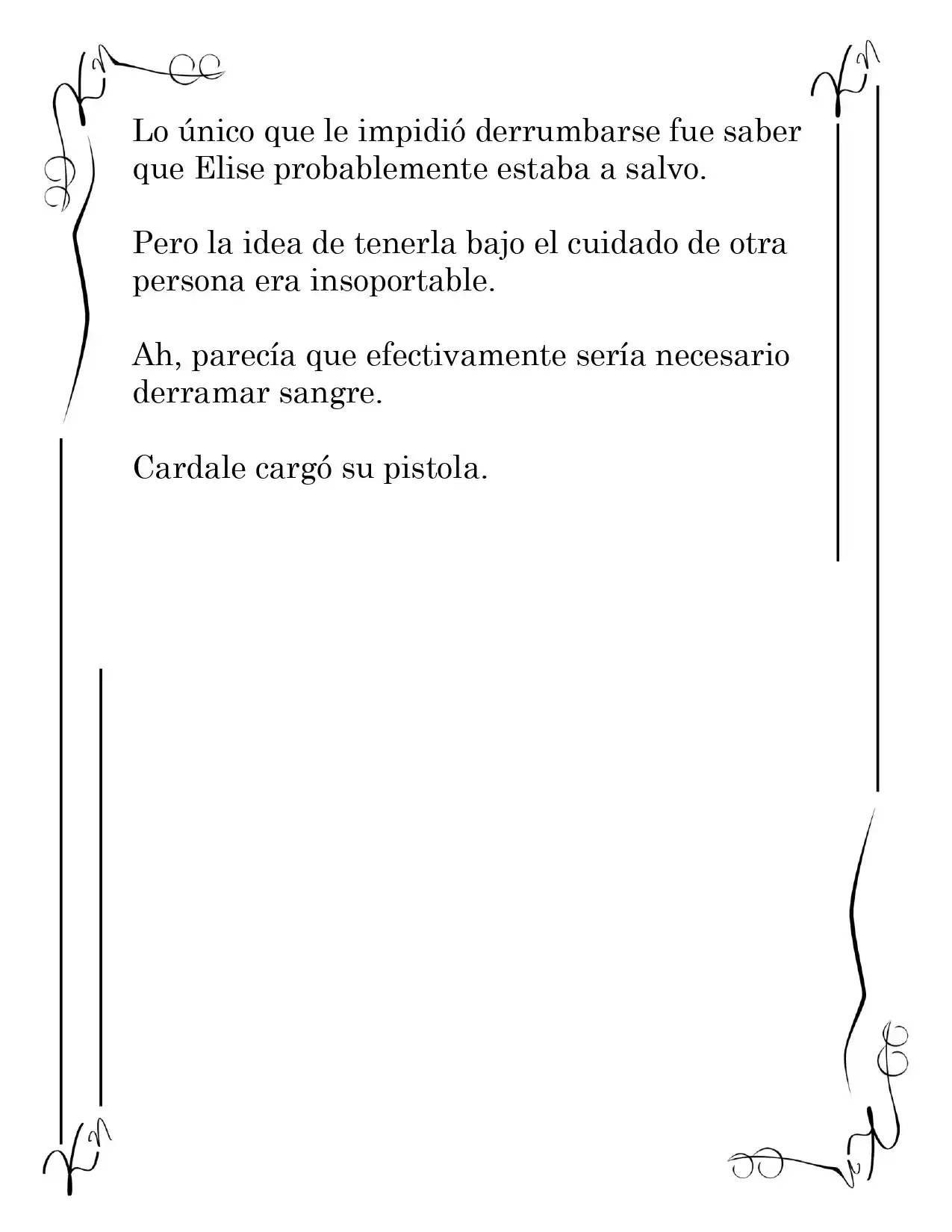 Lo único que le impidió derrumbarse fue saber que Elise probablemente estaba a salvo.

Pero la idea de tenerla bajo el cuidado de otra persona era insoportable.

Ah, parecía que efectivamente sería necesario derramar sangre.

Cardale cargó su pistola.